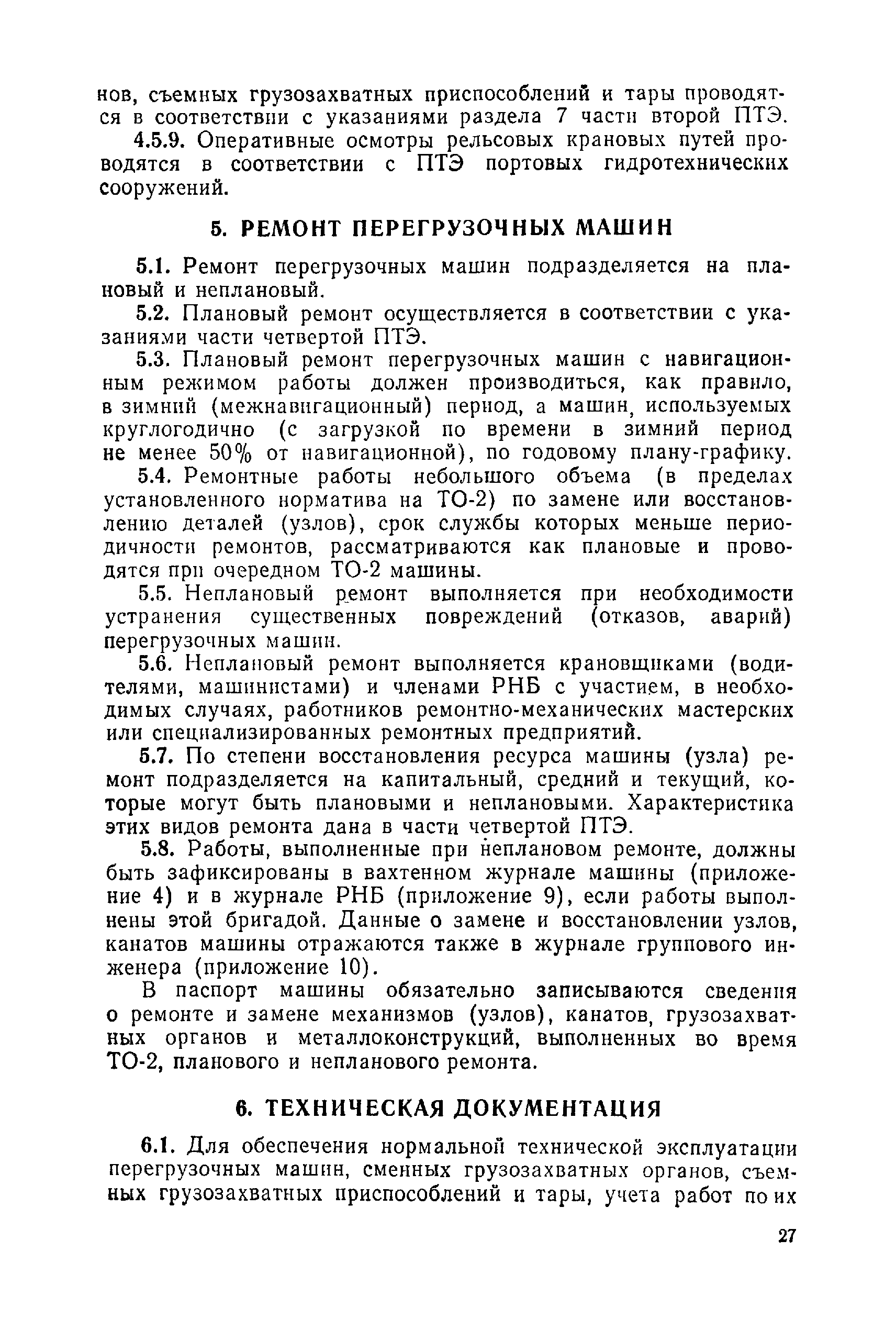 нов, съемных грузозахватных приспособлений и тары проводятся в соответствии с указаниями раздела 7 части второй ПТЭ.

4.5.9. Оперативные осмотры рельсовых крановых путей проводятся в соответствии с ПТЭ портовых гидротехнических сооружений.

5. РЕМОНТ ПЕРЕГРУЗОЧНЫХ МАШИН

5.1. Ремонт перегрузочных машин подразделяется на плановый и неплановый.

5.2. Плановый ремонт осуществляется в соответствии с указаниями части четвертой ПТЭ.

5.3. Плановый ремонт перегрузочных машин с навигационным режимом работы должен производиться, как правило, в зимний (межнавигационный) период, а машин, используемых круглогодично (с загрузкой по времени в зимний период не менее 50% от навигационной), по годовому плану-графику.

5.4. Ремонтные работы небольшого объема (в пределах установленного норматива на ТО-2) по замене или восстановлению деталей (узлов), срок службы которых меньше периодичности ремонтов, рассматриваются как плановые и проводятся при очередном ТО-2 машины.

5.5. Неплановый ремонт выполняется при необходимости устранения существенных повреждений (отказов, аварий) перегрузочных машин.

5.6. Неплановый ремонт выполняется крановщиками (водителями, машинистами) и членами РНБ с участием, в необходимых случаях, работников ремонтно-механических мастерских или специализированных ремонтных предприятий.

5.7. По степени восстановления ресурса машины (узла) ремонт подразделяется на капитальный, средний и текущий, которые могут быть плановыми и неплановыми. Характеристика этих видов ремонта дана в части четвертой ПТЭ.

5.8. Работы, выполненные при неплановом ремонте, должны быть зафиксированы в вахтенном журнале машины (приложение 4) и в журнале РНБ (приложение 9), если работы выполнены этой бригадой. Данные о замене и восстановлении узлов, канатов машины отражаются также в журнале группового инженера (приложение 10).

В паспорт машины обязательно записываются сведения о ремонте и замене механизмов (узлов), канатов, грузозахватных органов и металлоконструкций, выполненных во время ТО-2, планового и непланового ремонта.

6. ТЕХНИЧЕСКАЯ ДОКУМЕНТАЦИЯ

6.1. Для обеспечения нормальной технической эксплуатации перегрузочных машин, сменных грузозахватных органов, съемных грузозахватных приспособлений и тары, учета работ по их

27